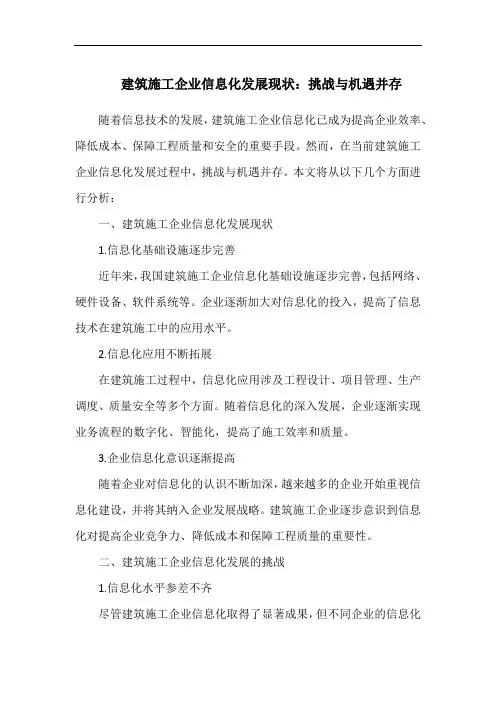 建筑施工企业信息化发展现状：挑战与机遇并存

随着信息技术的发展，建筑施工企业信息化已成为提高企业效率、降低成本、保障工程质量和安全的重要手段。然而，在当前建筑施工企业信息化发展过程中，挑战与机遇并存。本文将从以下几个方面进行分析：

一、建筑施工企业信息化发展现状

1.信息化基础设施逐步完善

近年来，我国建筑施工企业信息化基础设施逐步完善，包括网络、硬件设备、软件系统等。企业逐渐加大对信息化的投入，提高了信息技术在建筑施工中的应用水平。

2.信息化应用不断拓展

在建筑施工过程中，信息化应用涉及工程设计、项目管理、生产调度、质量安全等多个方面。随着信息化的深入发展，企业逐渐实现业务流程的数字化、智能化，提高了施工效率和质量。

3.企业信息化意识逐渐提高

随着企业对信息化的认识不断加深，越来越多的企业开始重视信息化建设，并将其纳入企业发展战略。建筑施工企业逐步意识到信息化对提高企业竞争力、降低成本和保障工程质量的重要性。

二、建筑施工企业信息化发展的挑战

1.信息化水平参差不齐

尽管建筑施工企业信息化取得了显著成果，但不同企业的信息化